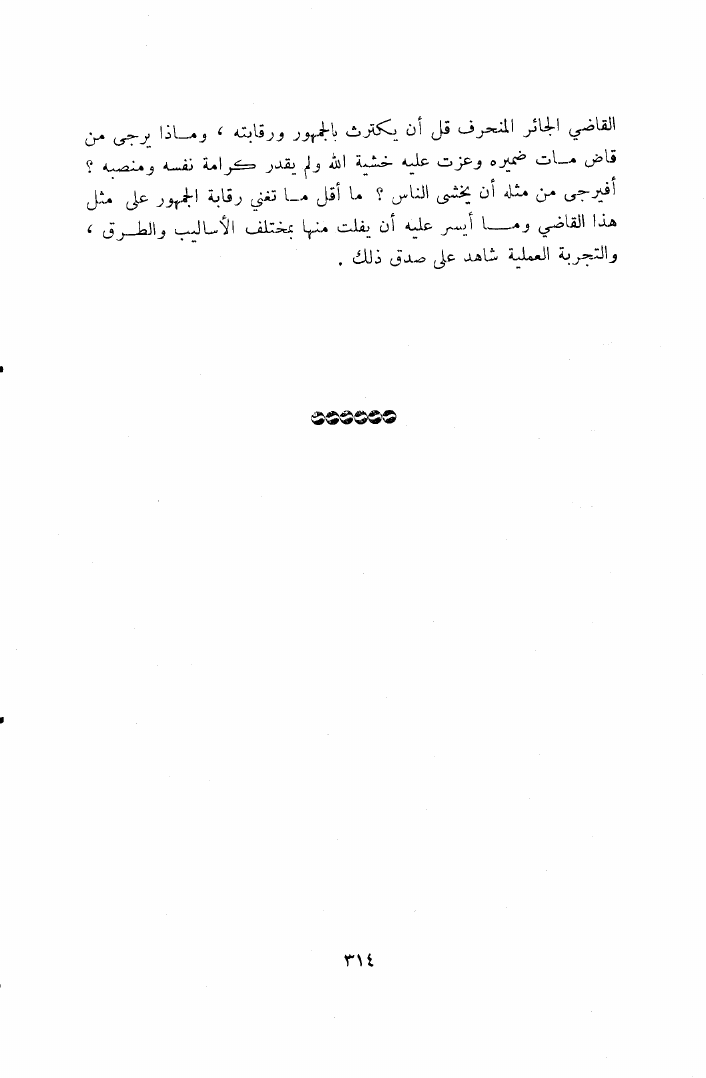 القاضي الجائر المنحرف قل أن يكترث بالجمهور ورقابته ، وماذا يرجى من قاض مات ضميره وعزت عليه خشية الله ولم يقدر كرامة نفسه ومنصبه ؟ أفيرجى من مثله أن يخشى الناس ؟ ما أقل ما تغني رقابة الجمهور على مثل هذا القاضي وما أيسر عليه أن يفلت منها بمختلف الأساليب والطرق ، والتجربة العملية شاهد على صدق ذلك .

٣١٤